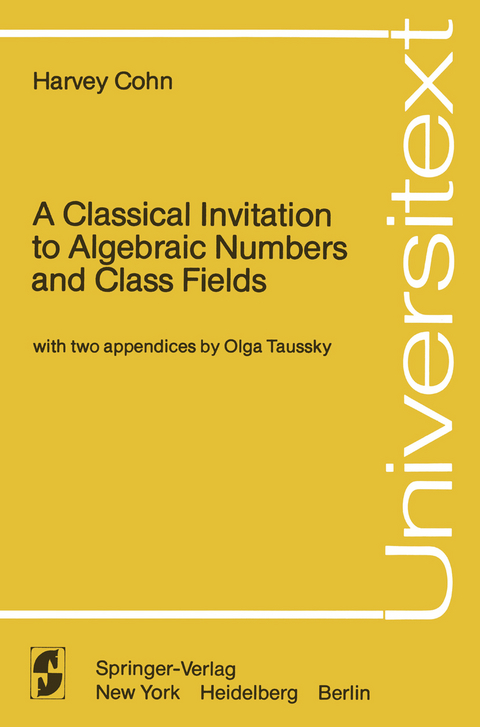 Harvey Cohn

A Classical Invitation to Algebraic Numbers and Class Fields

with two appendices by Olga Taussky

Universitext

Springer-Verlag
New York Heidelberg Berlin